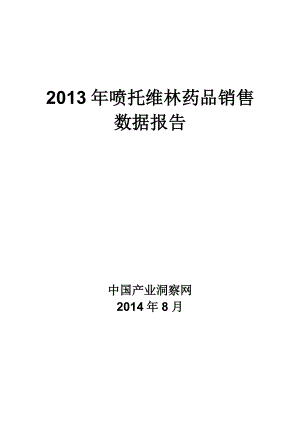 2013 年喷托维林药品销售数据报告

中国产业洞察网
2014 年 8 月